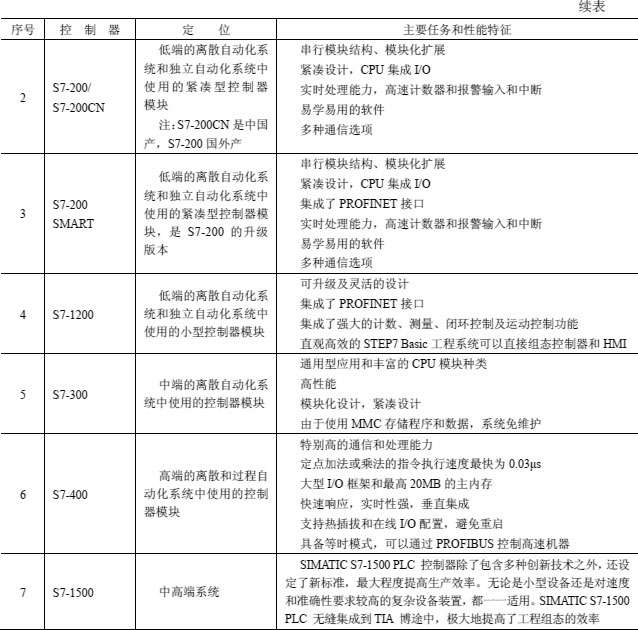 续表

| 序号 | 控 制 器 | 定 位 | 主要任务和性能特征 |
|---|---|---|---|
| 2 | S7-200/ S7-200CN | 低端的离散自动化系统和独立自动化系统中使用的紧凑型控制器模块 注：S7-200CN 是中国产，S7-200 国外产 | 串行模块结构、模块化扩展 紧凑设计，CPU 集成 I/O 实时处理能力，高速计数器和报警输入和中断 易学易用的软件 多种通信选项 |
| 3 | S7-200 SMART | 低端的离散自动化系统和独立自动化系统中使用的紧凑型控制器模块，是 S7-200 的升级版本 | 串行模块结构、模块化扩展 紧凑设计，CPU 集成 I/O 集成了 PROFINET 接口 实时处理能力，高速计数器和报警输入和中断 易学易用的软件 多种通信选项 |
| 4 | S7-1200 | 低端的离散自动化系统和独立自动化系统中使用的小型控制器模块 | 可升级及灵活的设计 集成了 PROFINET 接口 集成了强大的计数、测量、闭环控制及运动控制功能 直观高效的 STEP7 Basic 工程系统可以直接组态控制器和 HMI |
| 5 | S7-300 | 中端的离散自动化系统中使用的控制器模块 | 通用型应用和丰富的 CPU 模块种类 高性能 模块化设计，紧凑设计 由于使用 MMC 存储程序和数据，系统免维护 |
| 6 | S7-400 | 高端的离散和过程自动化系统中使用的控制器模块 | 特别高的通信和处理能力 定点加法或乘法的指令执行速度最快为 0.03μs 大型 I/O 框架和最高 20MB 的主内存 快速响应，实时性强，垂直集成 支持热插拔和在线 I/O 配置，避免重启 具备等时模式，可以通过 PROFIBUS 控制高速机器 |
| 7 | S7-1500 | 中高端系统 | SIMATIC S7-1500 PLC 控制器除了包含多种创新技术之外，还设定了新标准，最大程度提高生产效率。无论是小型设备还是对速度和准确性要求较高的复杂设备装置，都一一适用。SIMATIC S7-1500 PLC 无缝集成到 TIA 博途中，极大地提高了工程组态的效率 |